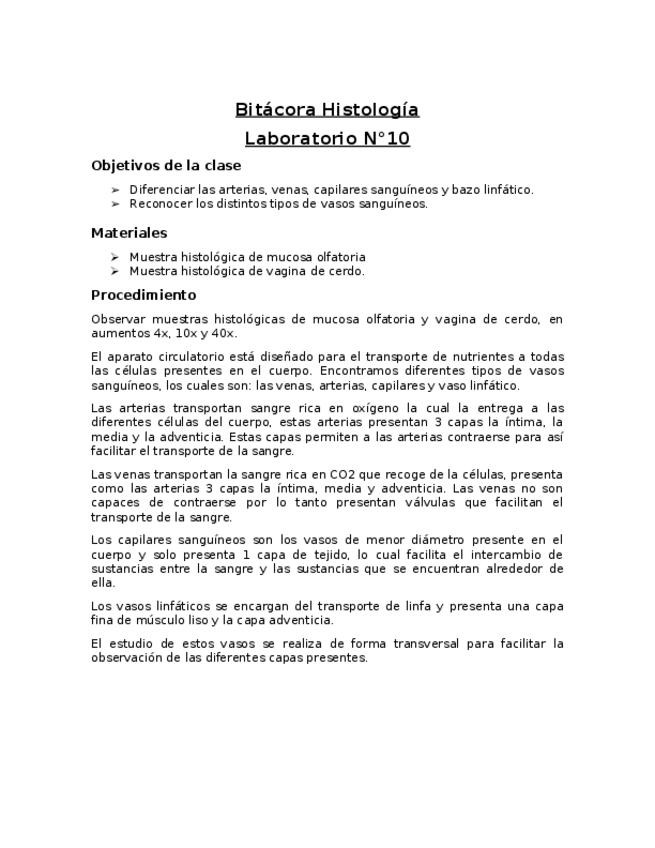 Bitácora Histología

Laboratorio N°10

Objetivos de la clase

➢ Diferenciar las arterias, venas, capilares sanguíneos y bazo linfático.
➢ Reconocer los distintos tipos de vasos sanguíneos.

Materiales

➢ Muestra histológica de mucosa olfatoria
➢ Muestra histológica de vagina de cerdo.

Procedimiento

Observar muestras histológicas de mucosa olfatoria y vagina de cerdo, en aumentos 4x, 10x y 40x.

El aparato circulatorio está diseñado para el transporte de nutrientes a todas las células presentes en el cuerpo. Encontramos diferentes tipos de vasos sanguíneos, los cuales son: las venas, arterias, capilares y vaso linfático.

Las arterias transportan sangre rica en oxígeno la cual la entrega a las diferentes células del cuerpo, estas arterias presentan 3 capas la íntima, la media y la adventicia. Estas capas permiten a las arterias contraerse para así facilitar el transporte de la sangre.

Las venas transportan la sangre rica en CO2 que recoge de la células, presenta como las arterias 3 capas la íntima, media y adventicia. Las venas no son capaces de contraerse por lo tanto presentan válvulas que facilitan el transporte de la sangre.

Los capilares sanguíneos son los vasos de menor diámetro presente en el cuerpo y solo presenta 1 capa de tejido, lo cual facilita el intercambio de sustancias entre la sangre y las sustancias que se encuentran alrededor de ella.

Los vasos linfáticos se encargan del transporte de linfa y presenta una capa fina de músculo liso y la capa adventicia.

El estudio de estos vasos se realiza de forma transversal para facilitar la observación de las diferentes capas presentes.